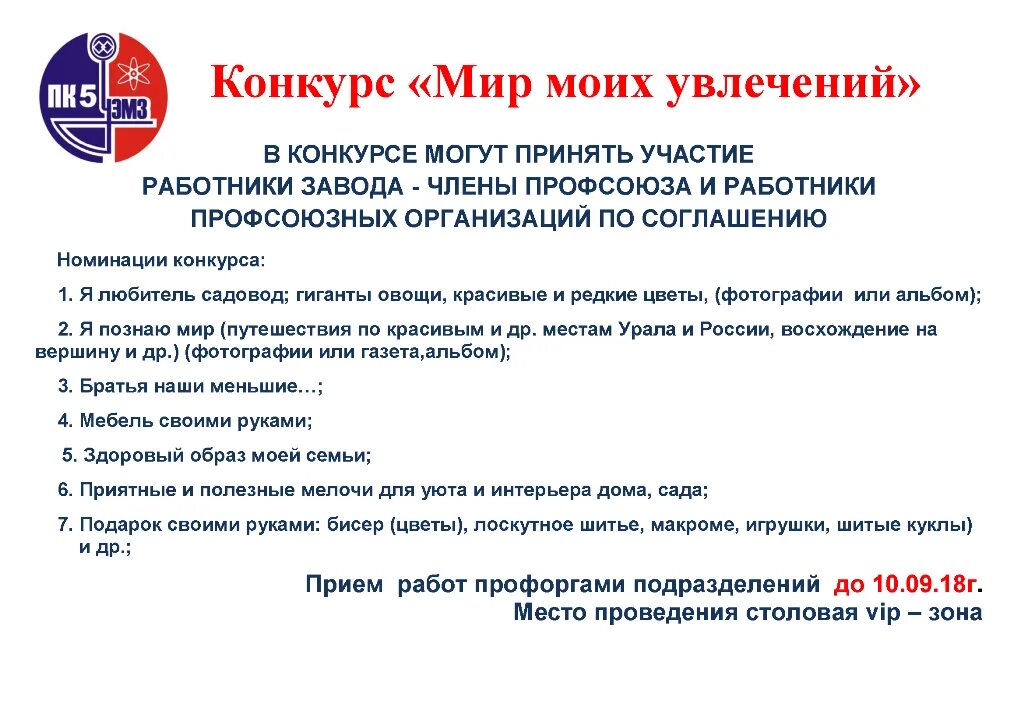 ПК 5 ЭМЗ

Конкурс «Мир моих увлечений»

В КОНКУРСЕ МОГУТ ПРИНЯТЬ УЧАСТИЕ РАБОТНИКИ ЗАВОДА - ЧЛЕНЫ ПРОФСОЮЗА И РАБОТНИКИ ПРОФСОЮЗНЫХ ОРГАНИЗАЦИЙ ПО СОГЛАШЕНИЮ

Номинации конкурса:

1. Я любитель садовод; гиганты овощи, красивые и редкие цветы, (фотографии или альбом);

2. Я познаю мир (путешествия по красивым и др. местам Урала и России, восхождение на вершину и др.) (фотографии или газета,альбом);

3. Братья наши меньшие…;

4. Мебель своими руками;

5. Здоровый образ моей семьи;

6. Приятные и полезные мелочи для уюта и интерьера дома, сада;

7. Подарок своими руками: бисер (цветы), лоскутное шитье, макроме, игрушки, шитые куклы) и др.;

Прием работ профоргами подразделений до 10.09.18г.
Место проведения столовая vip – зона